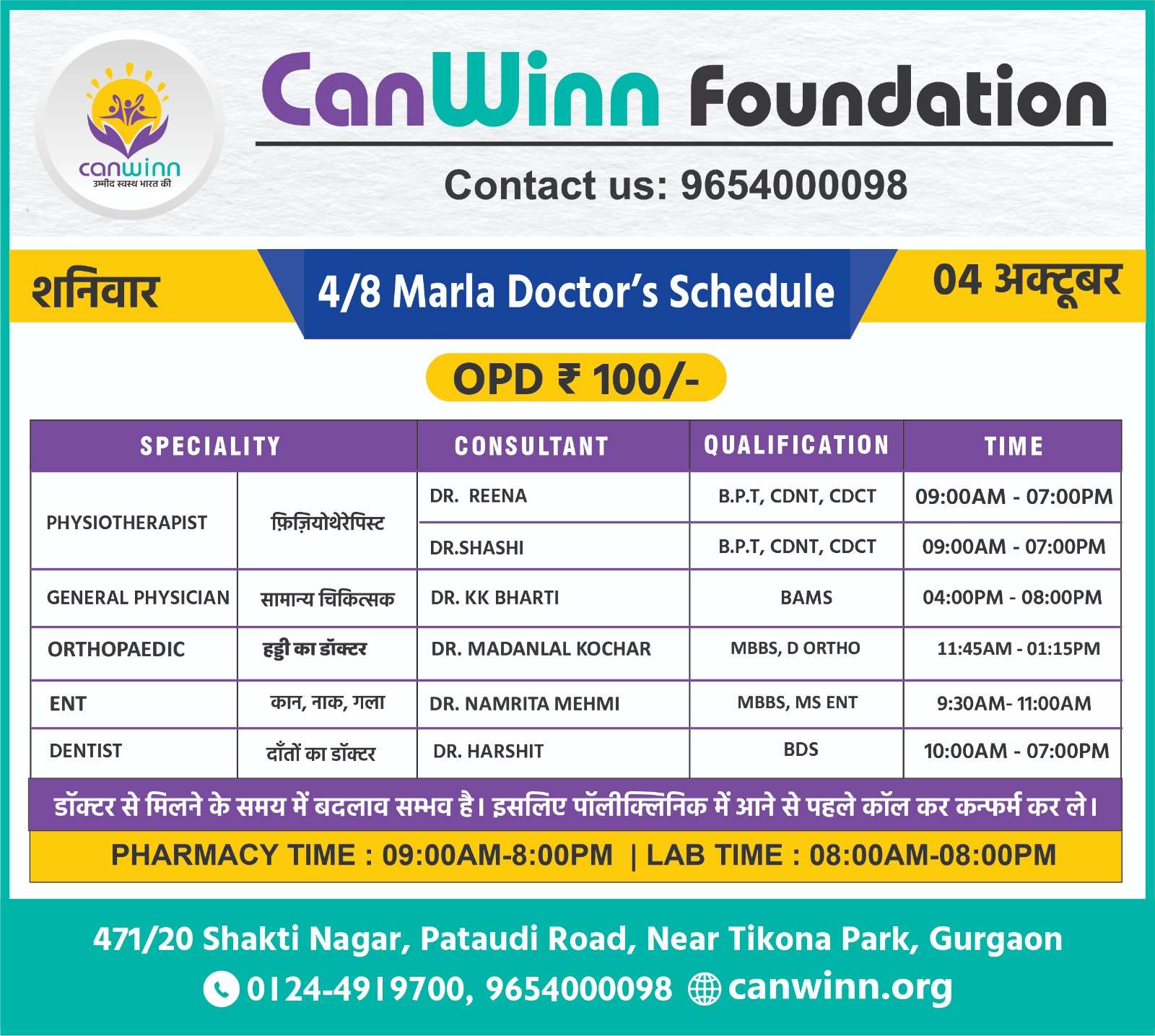 canwinn
उम्मीद स्वस्थ भारत की

CanWinn Foundation

Contact us: 9654000098

शनिवार

4/8 Marla Doctor's Schedule

04 अक्टूबर

OPD ₹ 100/-

| SPECIALITY | | CONSULTANT | QUALIFICATION | TIME |
|---|---|---|---|---|
| PHYSIOTHERAPIST | फ़िज़ियोथेरेपिस्ट | DR. REENA | B.P.T, CDNT, CDCT | 09:00AM - 07:00PM |
| | | DR.SHASHI | B.P.T, CDNT, CDCT | 09:00AM - 07:00PM |
| GENERAL PHYSICIAN | सामान्य चिकित्सक | DR. KK BHARTI | BAMS | 04:00PM - 08:00PM |
| ORTHOPAEDIC | हड्डी का डॉक्टर | DR. MADANLAL KOCHAR | MBBS, D ORTHO | 11:45AM - 01:15PM |
| ENT | कान, नाक, गला | DR. NAMRITA MEHMI | MBBS, MS ENT | 9:30AM- 11:00AM |
| DENTIST | दाँतों का डॉक्टर | DR. HARSHIT | BDS | 10:00AM - 07:00PM |

डॉक्टर से मिलने के समय में बदलाव सम्भव है। इसलिए पॉलीक्लिनिक में आने से पहले कॉल कर कन्फर्म कर ले।

PHARMACY TIME : 09:00AM-8:00PM | LAB TIME : 08:00AM-08:00PM

471/20 Shakti Nagar, Pataudi Road, Near Tikona Park, Gurgaon

0124-4919700, 9654000098 canwinn.org